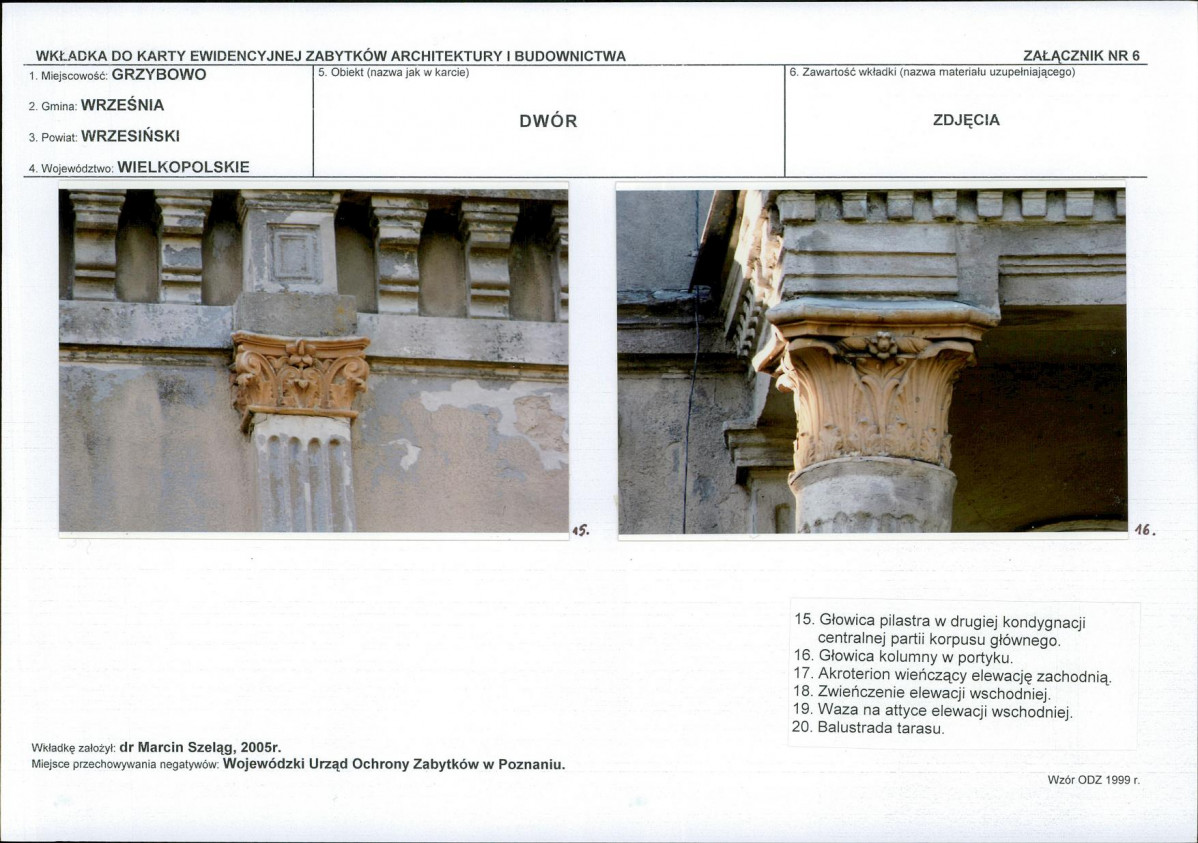 WKŁADKA DO KARTY EWIDENCYJNEJ ZABYTKÓW ARCHITEKTURY I BUDOWNICTWA

ZAŁĄCZNIK NR 6

1. Miejscowość: GRZYBOWO

2. Gmina: WRZEŚNIA

3. Powiat: WRZESIŃSKI

4. Województwo: WIELKOPOLSKIE

5. Obiekt (nazwa jak w karcie)

DWÓR

6. Zawartość wkładki (nazwa materiału uzupełniającego)

ZDJĘCIA

15.

16.

15. Głowica pilastra w drugiej kondygnacji centralnej partii korpusu głównego.
16. Głowica kolumny w portyku.
17. Akroterion wieńczący elewację zachodnią.
18. Zwieńczenie elewacji wschodniej.
19. Waza na attyce elewacji wschodniej.
20. Balustrada tarasu.

Wkładkę założył: dr Marcin Szeląg, 2005r.
Miejsce przechowywania negatywów: Wojewódzki Urząd Ochrony Zabytków w Poznaniu.

Wzór ODZ 1999 r.